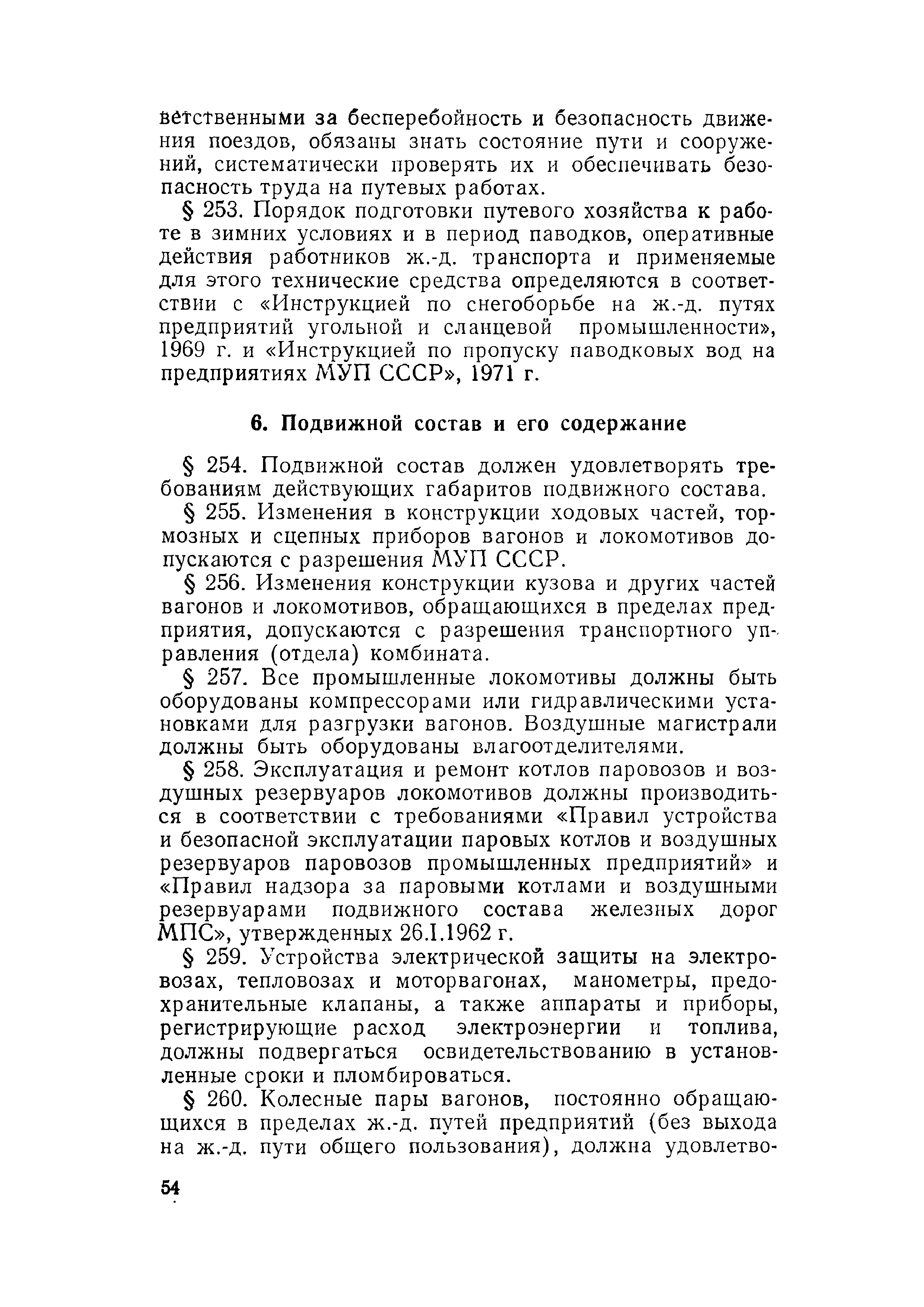 ветственными за бесперебойность и безопасность движения поездов, обязаны знать состояние пути и сооружений, систематически проверять их и обеспечивать безопасность труда на путевых работах.

§ 253. Порядок подготовки путевого хозяйства к работе в зимних условиях и в период паводков, оперативные действия работников ж.-д. транспорта и применяемые для этого технические средства определяются в соответствии с «Инструкцией по снегоборьбе на ж.-д. путях предприятий угольной и сланцевой промышленности», 1969 г. и «Инструкцией по пропуску паводковых вод на предприятиях МУП СССР», 1971 г.

6. Подвижной состав и его содержание

§ 254. Подвижной состав должен удовлетворять требованиям действующих габаритов подвижного состава.

§ 255. Изменения в конструкции ходовых частей, тормозных и сцепных приборов вагонов и локомотивов допускаются с разрешения МУП СССР.

§ 256. Изменения конструкции кузова и других частей вагонов и локомотивов, обращающихся в пределах предприятия, допускаются с разрешения транспортного управления (отдела) комбината.

§ 257. Все промышленные локомотивы должны быть оборудованы компрессорами или гидравлическими установками для разгрузки вагонов. Воздушные магистрали должны быть оборудованы влагоотделителями.

§ 258. Эксплуатация и ремонт котлов паровозов и воздушных резервуаров локомотивов должны производиться в соответствии с требованиями «Правил устройства и безопасной эксплуатации паровых котлов и воздушных резервуаров паровозов промышленных предприятий» и «Правил надзора за паровыми котлами и воздушными резервуарами подвижного состава железных дорог МПС», утвержденных 26.I.1962 г.

§ 259. Устройства электрической защиты на электровозах, тепловозах и моторвагонах, манометры, предохранительные клапаны, а также аппараты и приборы, регистрирующие расход электроэнергии и топлива, должны подвергаться освидетельствованию в установленные сроки и пломбироваться.

§ 260. Колесные пары вагонов, постоянно обращающихся в пределах ж.-д. путей предприятий (без выхода на ж.-д. пути общего пользования), должна удовлетво-

54